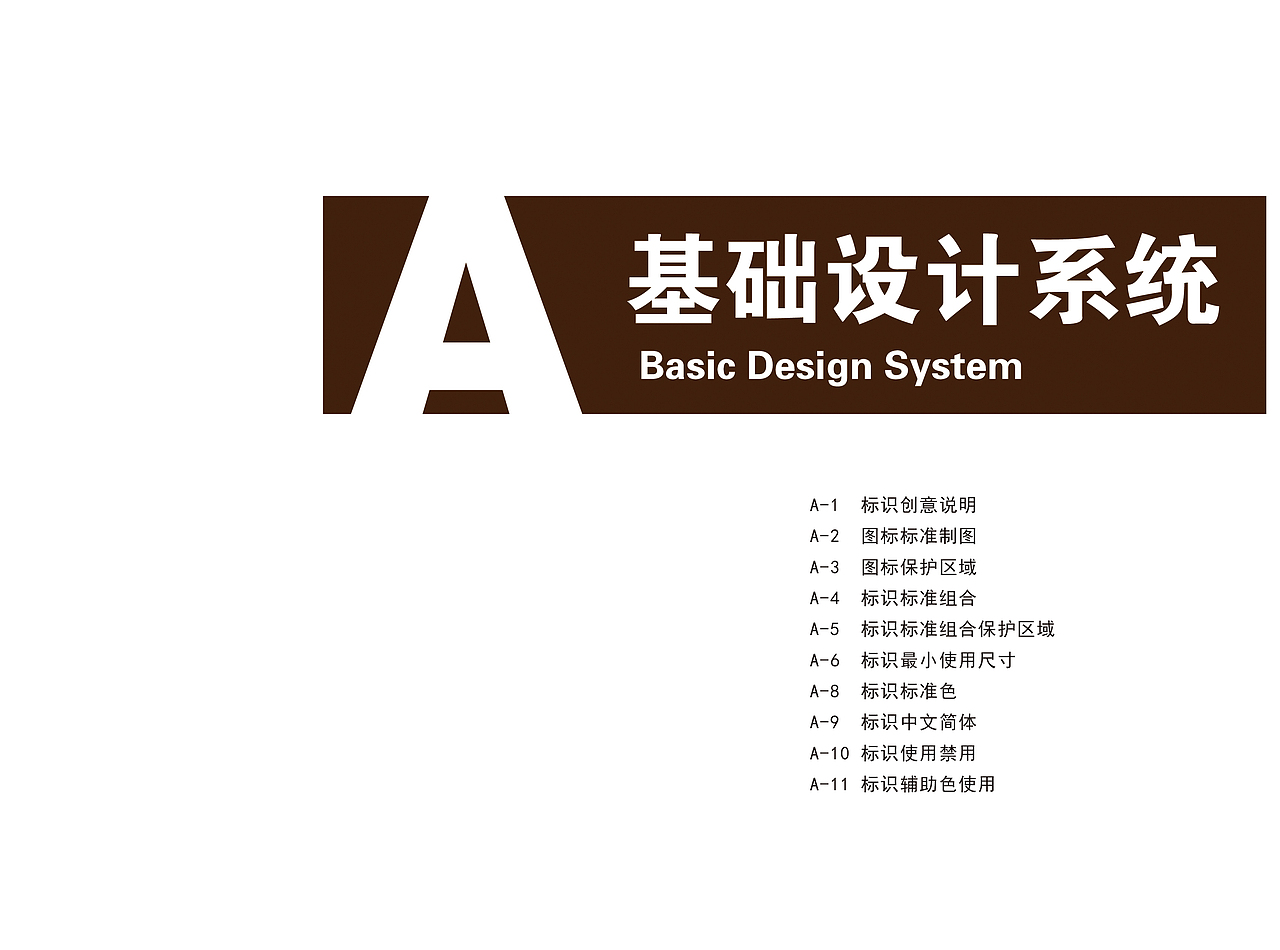 A 基础设计系统
Basic Design System

A-1 标识创意说明
A-2 图标标准制图
A-3 图标保护区域
A-4 标识标准组合
A-5 标识标准组合保护区域
A-6 标识最小使用尺寸
A-8 标识标准色
A-9 标识中文简体
A-10 标识使用禁用
A-11 标识辅助色使用